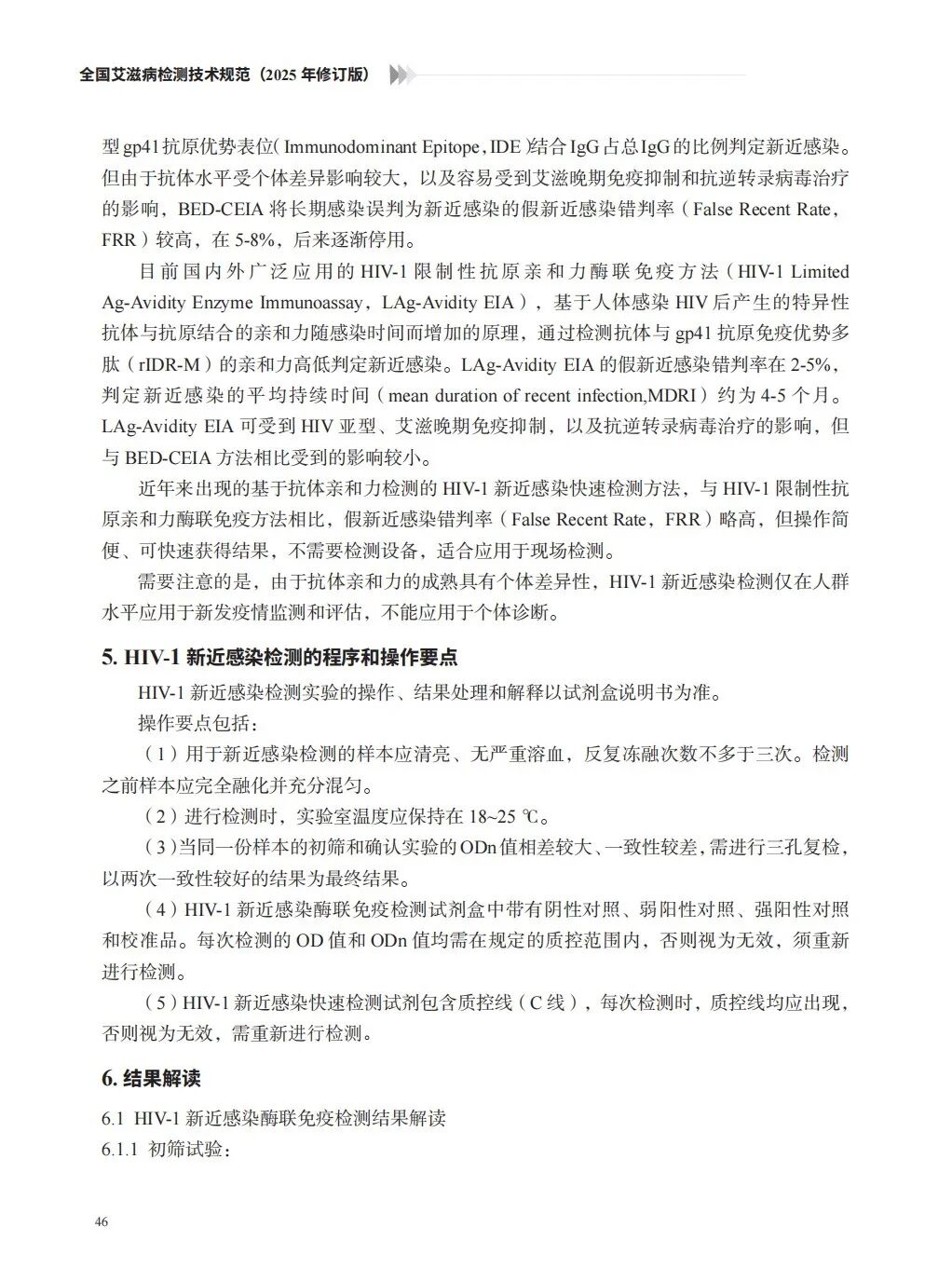 全国艾滋病检测技术规范（2025 年修订版）

型 gp41 抗原优势表位（Immunodominant Epitope，IDE）结合 IgG 占总 IgG 的比例判定新近感染。但由于抗体水平受个体差异影响较大，以及容易受到艾滋晚期免疫抑制和抗逆转录病毒治疗的影响，BED-CEIA 将长期感染误判为新近感染的假新近感染错判率（False Recent Rate，FRR）较高，在 5-8%，后来逐渐停用。

目前国内外广泛应用的 HIV-1 限制性抗原亲和力酶联免疫方法（HIV-1 Limited Ag-Avidity Enzyme Immunoassay，LAg-Avidity EIA），基于人体感染 HIV 后产生的特异性抗体与抗原结合的亲和力随感染时间而增加的原理，通过检测抗体与 gp41 抗原免疫优势多肽（rIDR-M）的亲和力高低判定新近感染。LAg-Avidity EIA 的假新近感染错判率在 2-5%，判定新近感染的平均持续时间（mean duration of recent infection,MDRI）约为 4-5 个月。LAg-Avidity EIA 可受到 HIV 亚型、艾滋晚期免疫抑制，以及抗逆转录病毒治疗的影响，但与 BED-CEIA 方法相比受到的影响较小。

近年来出现的基于抗体亲和力检测的 HIV-1 新近感染快速检测方法，与 HIV-1 限制性抗原亲和力酶联免疫方法相比，假新近感染错判率（False Recent Rate，FRR）略高，但操作简便、可快速获得结果，不需要检测设备，适合应用于现场检测。

需要注意的是，由于抗体亲和力的成熟具有个体差异性，HIV-1 新近感染检测仅在人群水平应用于新发疫情监测和评估，不能应用于个体诊断。

5. HIV-1 新近感染检测的程序和操作要点

HIV-1 新近感染检测实验的操作、结果处理和解释以试剂盒说明书为准。

操作要点包括：

（1）用于新近感染检测的样本应清亮、无严重溶血，反复冻融次数不多于三次。检测之前样本应完全融化并充分混匀。

（2）进行检测时，实验室温度应保持在 18~25 ℃。

（3）当同一份样本的初筛和确认实验的 ODn 值相差较大、一致性较差，需进行三孔复检，以两次一致性较好的结果为最终结果。

（4）HIV-1 新近感染酶联免疫检测试剂盒中带有阴性对照、弱阳性对照、强阳性对照和校准品。每次检测的 OD 值和 ODn 值均需在规定的质控范围内，否则视为无效，须重新进行检测。

（5）HIV-1 新近感染快速检测试剂包含质控线（C 线），每次检测时，质控线均应出现，否则视为无效，需重新进行检测。

6. 结果解读

6.1 HIV-1 新近感染酶联免疫检测结果解读

6.1.1 初筛试验：

46